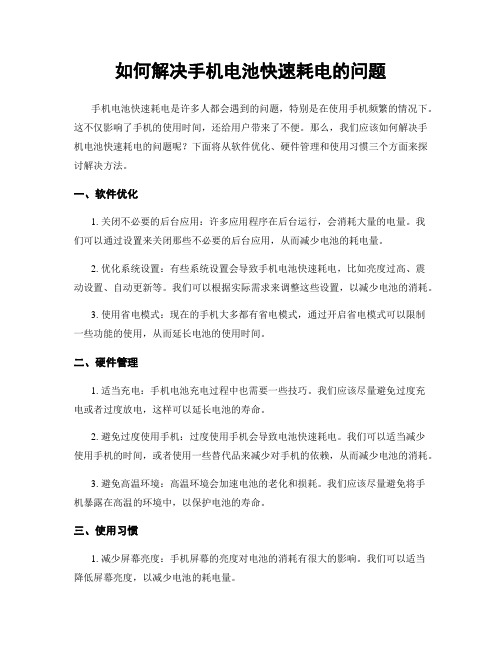 如何解决手机电池快速耗电的问题

手机电池快速耗电是许多人都会遇到的问题，特别是在使用手机频繁的情况下。这不仅影响了手机的使用时间，还给用户带来了不便。那么，我们应该如何解决手机电池快速耗电的问题呢？下面将从软件优化、硬件管理和使用习惯三个方面来探讨解决方法。

一、软件优化

1. 关闭不必要的后台应用：许多应用程序在后台运行，会消耗大量的电量。我们可以通过设置来关闭那些不必要的后台应用，从而减少电池的耗电量。

2. 优化系统设置：有些系统设置会导致手机电池快速耗电，比如亮度过高、震动设置、自动更新等。我们可以根据实际需求来调整这些设置，以减少电池的消耗。

3. 使用省电模式：现在的手机大多都有省电模式，通过开启省电模式可以限制一些功能的使用，从而延长电池的使用时间。

二、硬件管理

1. 适当充电：手机电池充电过程中也需要一些技巧。我们应该尽量避免过度充电或者过度放电，这样可以延长电池的寿命。

2. 避免过度使用手机：过度使用手机会导致电池快速耗电。我们可以适当减少使用手机的时间，或者使用一些替代品来减少对手机的依赖，从而减少电池的消耗。

3. 避免高温环境：高温环境会加速电池的老化和损耗。我们应该尽量避免将手机暴露在高温的环境中，以保护电池的寿命。

三、使用习惯

1. 减少屏幕亮度：手机屏幕的亮度对电池的消耗有很大的影响。我们可以适当降低屏幕亮度，以减少电池的耗电量。